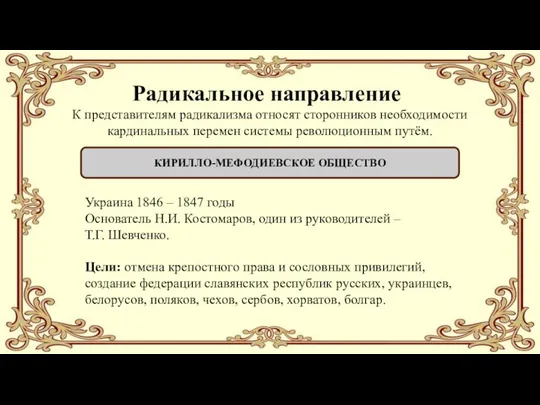 Радикальное направление
К представителям радикализма относят сторонников необходимости кардинальных перемен системы революционным путём.

КИРИЛЛО-МЕФОДИЕВСКОЕ ОБЩЕСТВО

Украина 1846 – 1847 годы
Основатель Н.И. Костомаров, один из руководителей – Т.Г. Шевченко.

Цели: отмена крепостного права и сословных привилегий, создание федерации славянских республик русских, украинцев, белорусов, поляков, чехов, сербов, хорватов, болгар.